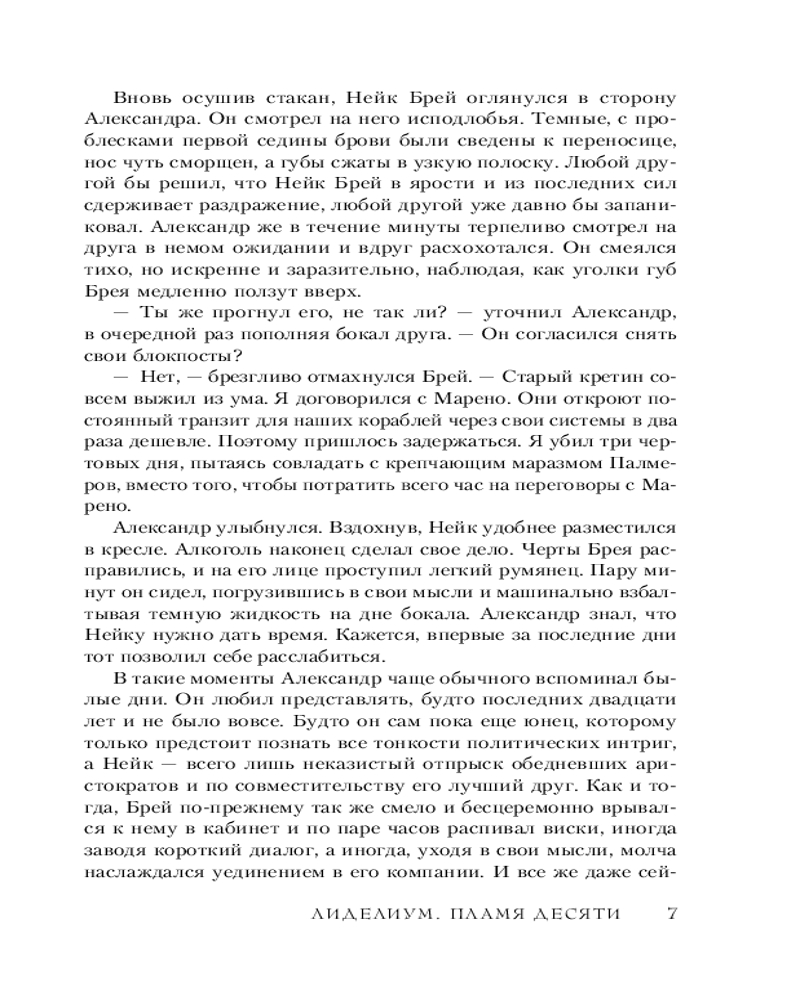 Вновь осушив стакан, Нейк Брей оглянулся в сторону Александра. Он смотрел на него исподлобья. Темные, с проблесками первой седины брови были сведены к переносице, нос чуть сморщен, а губы сжаты в узкую полоску. Любой другой бы решил, что Нейк Брей в ярости и из последних сил сдерживает раздражение, любой другой уже давно бы запаниковал. Александр же в течение минуты терпеливо смотрел на друга в немом ожидании и вдруг расхохотался. Он смеялся тихо, но искренне и заразительно, наблюдая, как уголки губ Брея медленно ползут вверх.

— Ты же прогнул его, не так ли? — уточнил Александр, в очередной раз пополняя бокал друга. — Он согласился снять свои блокпосты?

— Нет, — брезгливо отмахнулся Брей. — Старый кретин совсем выжил из ума. Я договорился с Марено. Они откроют постоянный транзит для наших кораблей через свои системы в два раза дешевле. Поэтому пришлось задержаться. Я убил три чертовых дня, пытаясь совладать с крепчающим маразмом Палмеров, вместо того, чтобы потратить всего час на переговоры с Марено.

Александр улыбнулся. Вздохнув, Нейк удобнее разместился в кресле. Алкоголь наконец сделал свое дело. Черты Брея расправились, и на его лице проступил легкий румянец. Пару минут он сидел, погрузившись в свои мысли и машинально взбалтывая темную жидкость на дне бокала. Александр знал, что Нейку нужно дать время. Кажется, впервые за последние дни тот позволил себе расслабиться.

В такие моменты Александр чаще обычного вспоминал былые дни. Он любил представлять, будто последних двадцати лет и не было вовсе. Будто он сам пока еще юнец, которому только предстоит познать все тонкости политических интриг, а Нейк — всего лишь неказистый отпрыск обедневших аристократов и по совместительству его лучший друг. Как и тогда, Брей по-прежнему так же смело и бесцеремонно врывался к нему в кабинет и по паре часов распивал виски, иногда заводя короткий диалог, а иногда, уходя в свои мысли, молча наслаждался уединением в его компании. И все же даже сей-

ЛИДЕЛИУМ. ПЛАМЯ ДЕСЯТИ 7